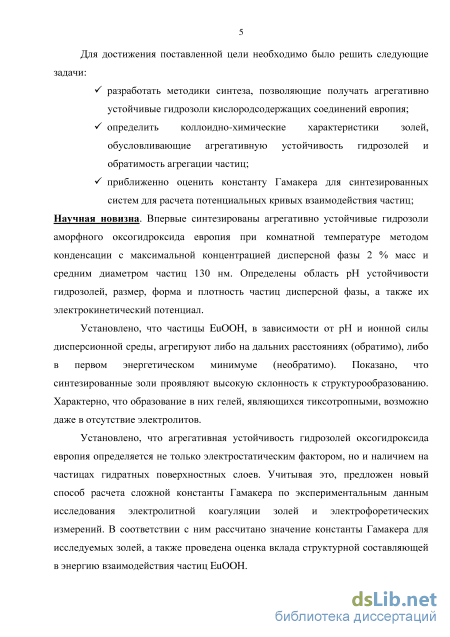 5

Для достижения поставленной цели необходимо было решить следующие задачи:

✓ разработать методики синтеза, позволяющие получать агрегативно устойчивые гидрозоли кислородсодержащих соединений европия;

✓ определить коллоидно-химические характеристики золей, обусловливающие агрегативную устойчивость гидрозолей и обратимость агрегации частиц;

✓ приближенно оценить константу Гамакера для синтезированных систем для расчета потенциальных кривых взаимодействия частиц;

Научная новизна. Впервые синтезированы агрегативно устойчивые гидрозоли аморфного оксогидроксида европия при комнатной температуре методом конденсации с максимальной концентрацией дисперсной фазы 2 % масс и средним диаметром частиц 130 нм. Определены область pH устойчивости гидрозолей, размер, форма и плотность частиц дисперсной фазы, а также их электрокинетический потенциал.

Установлено, что частицы EuOOH, в зависимости от pH и ионной силы дисперсионной среды, агрегируют либо на дальних расстояниях (обратимо), либо в первом энергетическом минимуме (необратимо). Показано, что синтезированные золи проявляют высокую склонность к структурообразованию. Характерно, что образование в них гелей, являющихся тиксотропными, возможно даже в отсутствие электролитов.

Установлено, что агрегативная устойчивость гидрозолей оксогидроксида европия определяется не только электростатическим фактором, но и наличием на частицах гидратных поверхностных слоев. Учитывая это, предложен новый способ расчета сложной константы Гамакера по экспериментальным данным исследования электролитной коагуляции золей и электрофоретических измерений. В соответствии с ним рассчитано значение константы Гамакера для исследуемых золей, а также проведена оценка вклада структурной составляющей в энергию взаимодействия частиц EuOOH.

dsLib.net
библиотека диссертаций